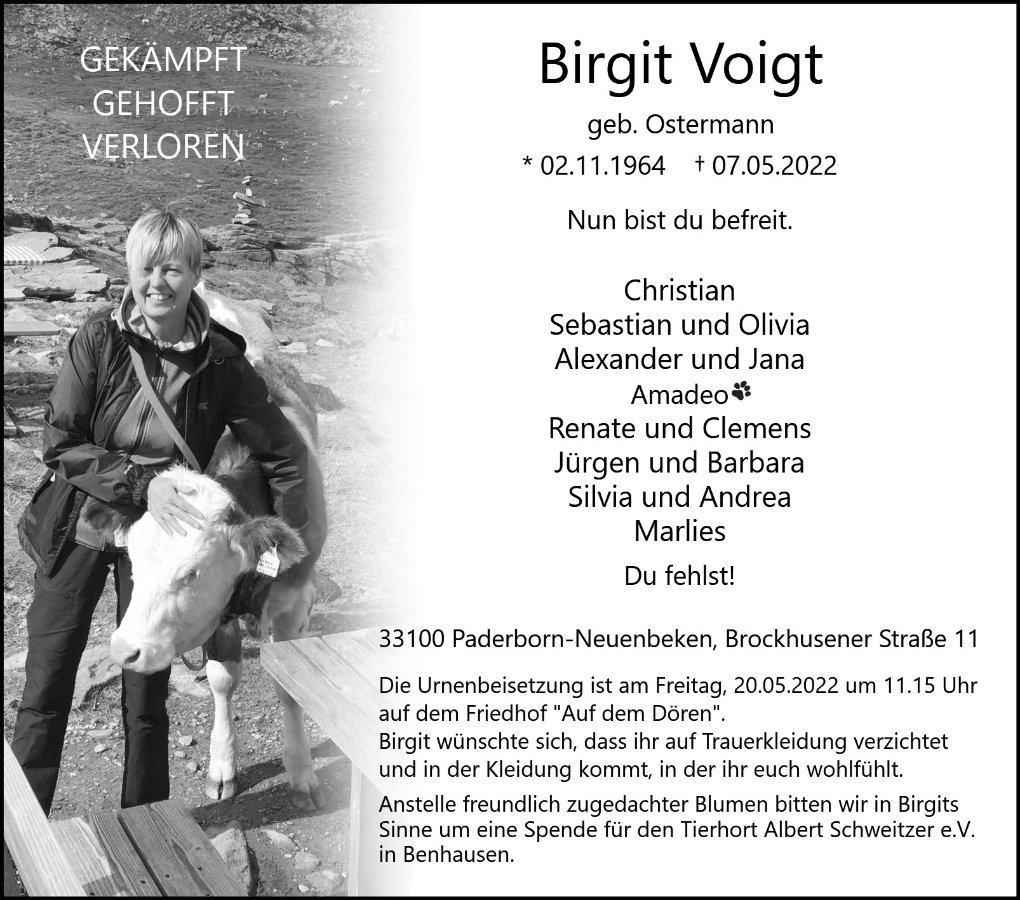 GEKÄMPFT
GEHOFFT
VERLOREN

Birgit Voigt

geb. Ostermann

* 02.11.1964 † 07.05.2022

Nun bist du befreit.

Christian
Sebastian und Olivia
Alexander und Jana
Amadeo
Renate und Clemens
Jürgen und Barbara
Silvia und Andrea
Marlies

Du fehlst!

33100 Paderborn-Neuenbeken, Brockhusener Straße 11

Die Urnenbeisetzung ist am Freitag, 20.05.2022 um 11.15 Uhr auf dem Friedhof "Auf dem Dören".
Birgit wünschte sich, dass ihr auf Trauerkleidung verzichtet und in der Kleidung kommt, in der ihr euch wohlfühlt.

Anstelle freundlich zugedachter Blumen bitten wir in Birgits Sinne um eine Spende für den Tierhort Albert Schweitzer e.V. in Benhausen.